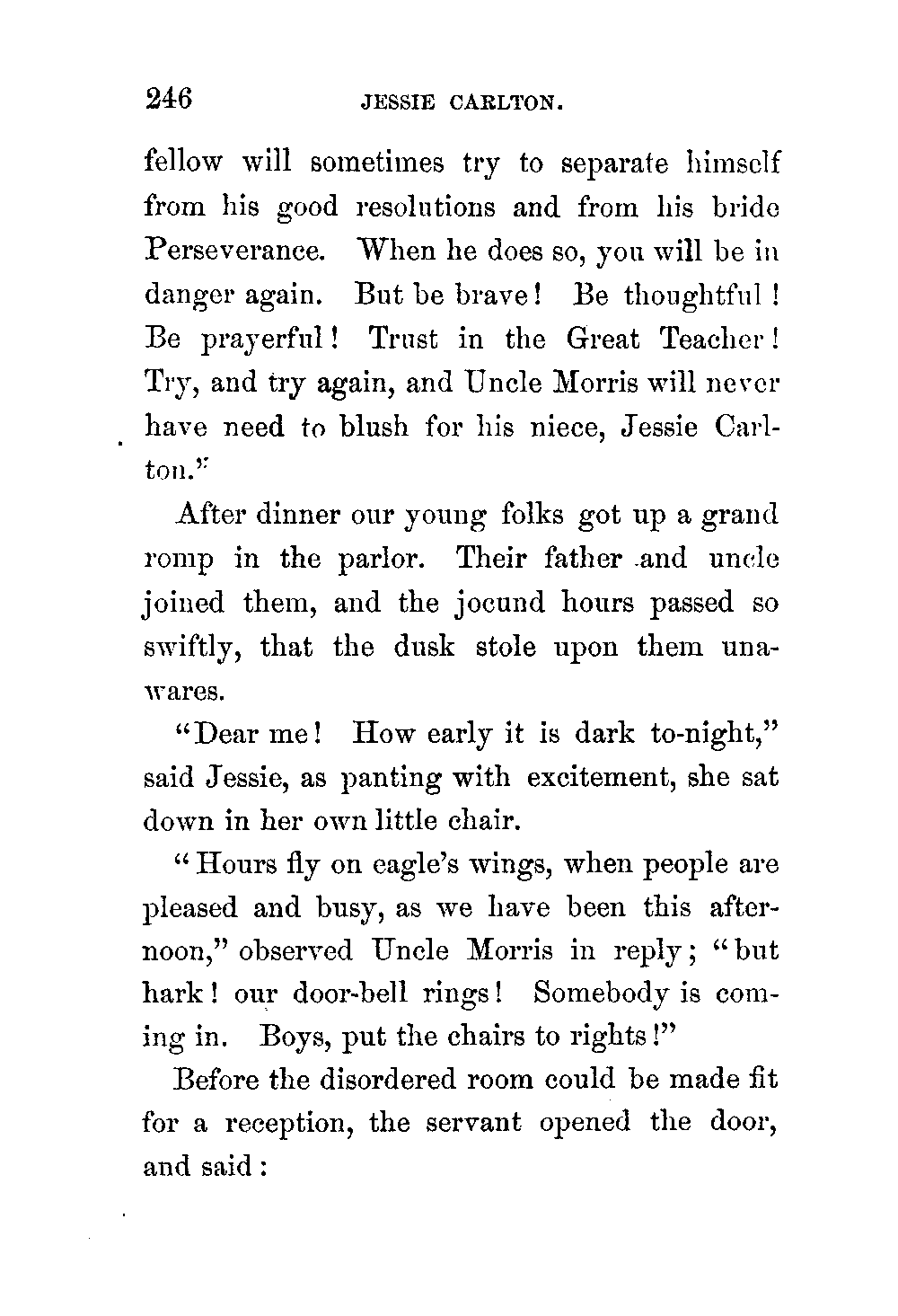 246 JESSIE CARLTON.

fellow will sometimes try to separate himself from his good resolutions and from his bride Perseverance. When he does so, you will be in danger again. But be brave! Be thoughtful! Be prayerful! Trust in the Great Teacher! Try, and try again, and Uncle Morris will never have need to blush for his niece, Jessie Carlton."

After dinner our young folks got up a grand romp in the parlor. Their father and uncle joined them, and the jocund hours passed so swiftly, that the dusk stole upon them unawares.

"Dear me! How early it is dark to-night," said Jessie, as panting with excitement, she sat down in her own little chair.

"Hours fly on eagle's wings, when people are pleased and busy, as we have been this afternoon," observed Uncle Morris in reply; "but hark! our door-bell rings! Somebody is coming in. Boys, put the chairs to rights!"

Before the disordered room could be made fit for a reception, the servant opened the door, and said: